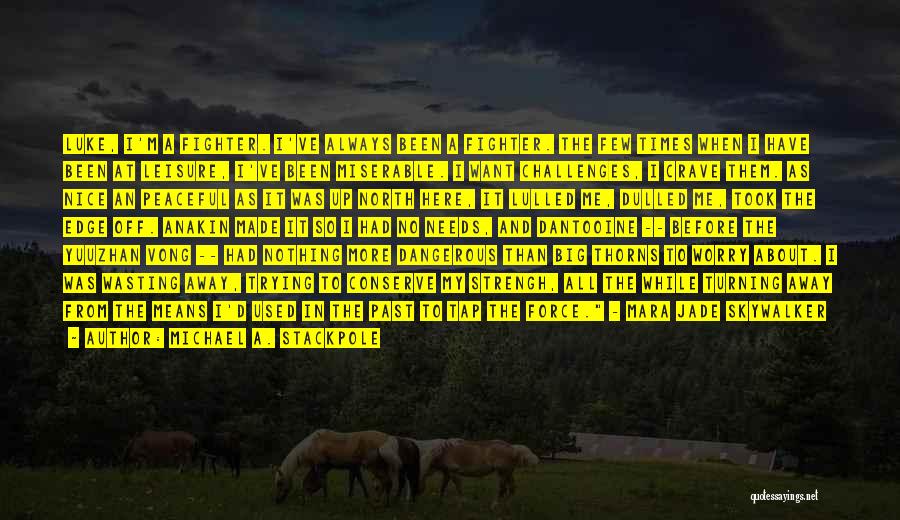 LUKE, I'M A FIGHTER. I'VE ALWAYS BEEN A FIGHTER. THE FEW TIMES WHEN I HAVE BEEN AT LEISURE, I'VE BEEN MISERABLE. I WANT CHALLENGES, I CRAVE THEM. AS NICE AN PEACEFUL AS IT WAS UP NORTH HERE, IT LULLED ME, DULLED ME, TOOK THE EDGE OFF. ANAKIN MADE IT SO I HAD NO NEEDS, AND DANTOOINE -- BEFORE THE YUUZHAN VONG -- HAD NOTHING MORE DANGEROUS THAN BIG THORNS TO WORRY ABOUT. I WAS WASTING AWAY, TRYING TO CONSERVE MY STRENGH, ALL THE WHILE TURNING AWAY FROM THE MEANS I'D USED IN THE PAST TO TAP THE FORCE." - MARA JADE SKYWALKER - AUTHOR: MICHAEL A. STACKPOLE

quotessayings.net